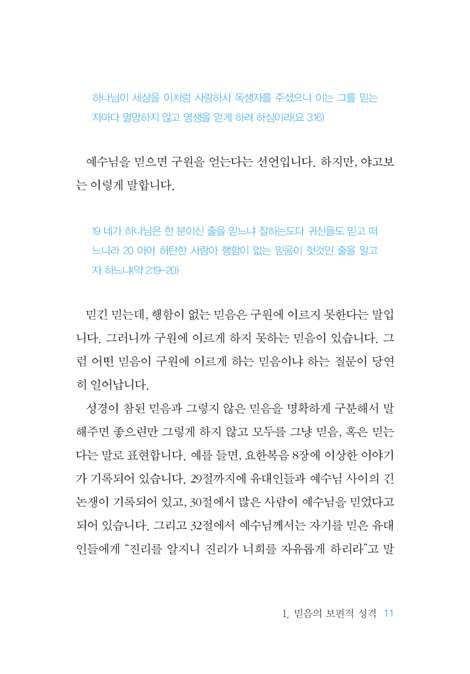 하나님이 세상을 이처럼 사랑하사 독생자를 주셨으니 이는 그를 믿는 자마다 멸망하지 않고 영생을 얻게 하려 하심이라(요 3:16)

예수님을 믿으면 구원을 얻는다는 선언입니다. 하지만, 야고보는 이렇게 말합니다.

19 네가 하나님은 한 분이신 줄을 믿느냐 잘하는도다 귀신들도 믿고 떠느니라 20 아아 허탄한 사람아 행함이 없는 믿음이 헛것인 줄을 알고자 하느냐(약 2:19-20)

믿긴 믿는데, 행함이 없는 믿음은 구원에 이르지 못한다는 말입니다. 그러니까 구원에 이르게 하지 못하는 믿음이 있습니다. 그럼 어떤 믿음이 구원에 이르게 하는 믿음이냐 하는 질문이 당연히 일어납니다.

성경이 참된 믿음과 그렇지 않은 믿음을 명확하게 구분해서 말해주면 좋으련만 그렇게 하지 않고 모두를 그냥 믿음, 혹은 믿는다는 말로 표현합니다. 예를 들면, 요한복음 8장에 이상한 이야기가 기록되어 있습니다. 29절까지에 유대인들과 예수님 사이의 긴 논쟁이 기록되어 있고, 30절에서 많은 사람이 예수님을 믿었다고 되어 있습니다. 그리고 32절에서 예수님께서는 자기를 믿은 유대인들에게 "진리를 알지니 진리가 너희를 자유롭게 하리라"고 말

1. 믿음의 보편적 성격 11